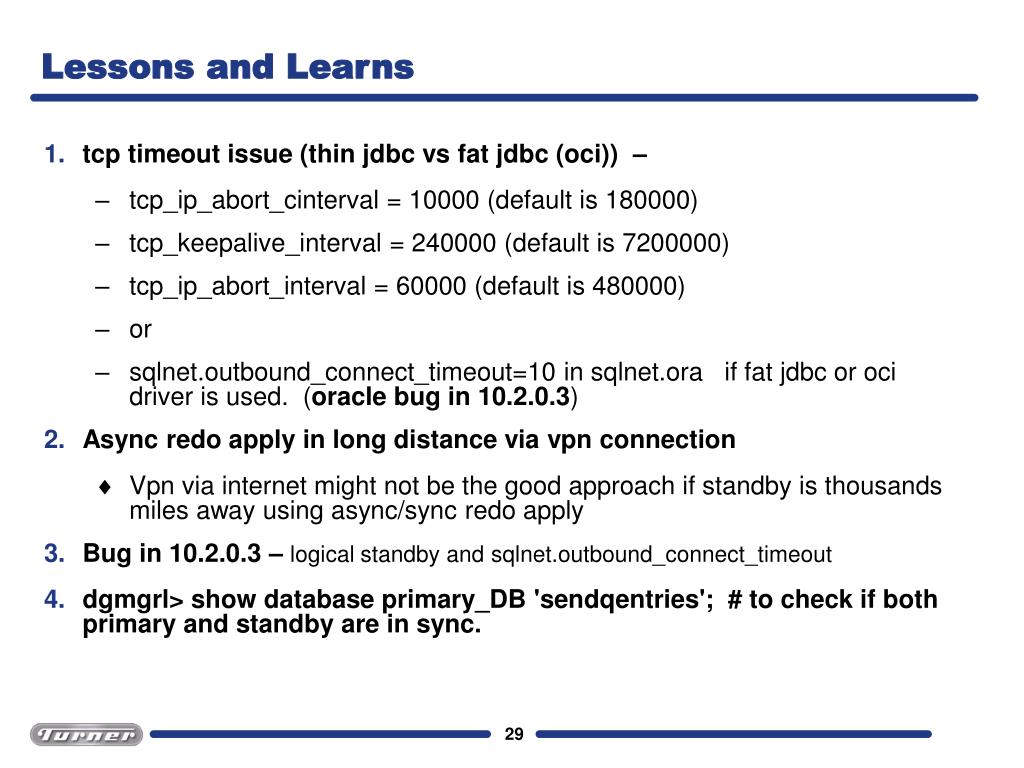 Lessons and Learns

1. tcp timeout issue (thin jdbc vs fat jdbc (oci)) –

– tcp_ip_abort_cinterval = 10000 (default is 180000)

– tcp_keepalive_interval = 240000 (default is 7200000)

– tcp_ip_abort_interval = 60000 (default is 480000)

– or

– sqlnet.outbound_connect_timeout=10 in sqlnet.ora if fat jdbc or oci driver is used. (oracle bug in 10.2.0.3)

2. Async redo apply in long distance via vpn connection

♦ Vpn via internet might not be the good approach if standby is thousands miles away using async/sync redo apply

3. Bug in 10.2.0.3 – logical standby and sqlnet.outbound_connect_timeout

4. dgmgrl> show database primary_DB 'sendqentries'; # to check if both primary and standby are in sync.

Turner

29